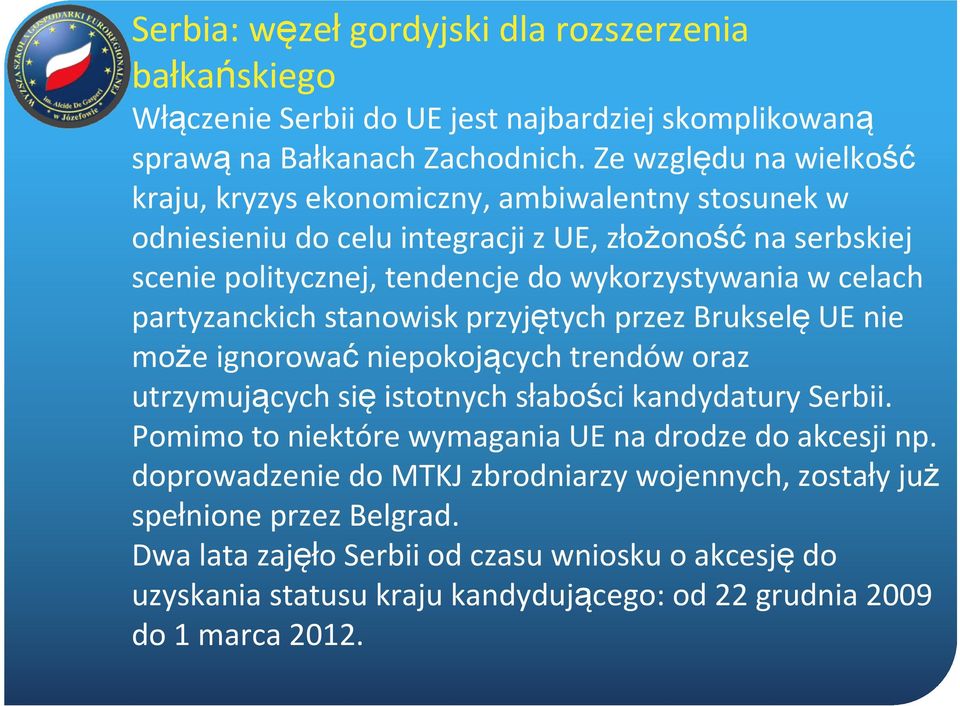 WYŻSZA SZKOŁA GOSPODARKI EUROREGIONALNEJ im. Alcide De Gasperi w Józefowie

Serbia: węzeł gordyjski dla rozszerzenia bałkańskiego

Włączenie Serbii do UE jest najbardziej skomplikowaną sprawą na Bałkanach Zachodnich. Ze względu na wielkość kraju, kryzys ekonomiczny, ambiwalentny stosunek w odniesieniu do celu integracji z UE, złożoność na serbskiej scenie politycznej, tendencje do wykorzystywania w celach partyzanckich stanowisk przyjętych przez Brukselę UE nie może ignorować niepokojących trendów oraz utrzymujących się istotnych słabości kandydatury Serbii. Pomimo to niektóre wymagania UE na drodze do akcesji np. doprowadzenie do MTKJ zbrodniarzy wojennych, zostały już spełnione przez Belgrad.
Dwa lata zajęło Serbii od czasu wniosku o akcesję do uzyskania statusu kraju kandydującego: od 22 grudnia 2009 do 1 marca 2012.